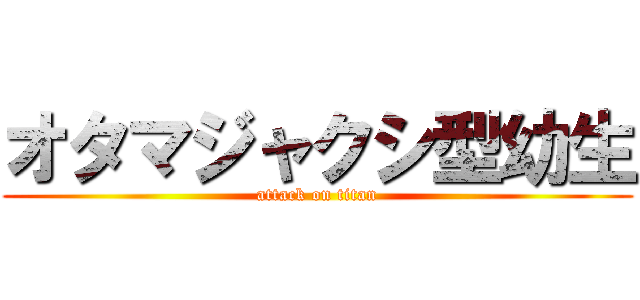 オタマジャクシ型幼生
attack on titan